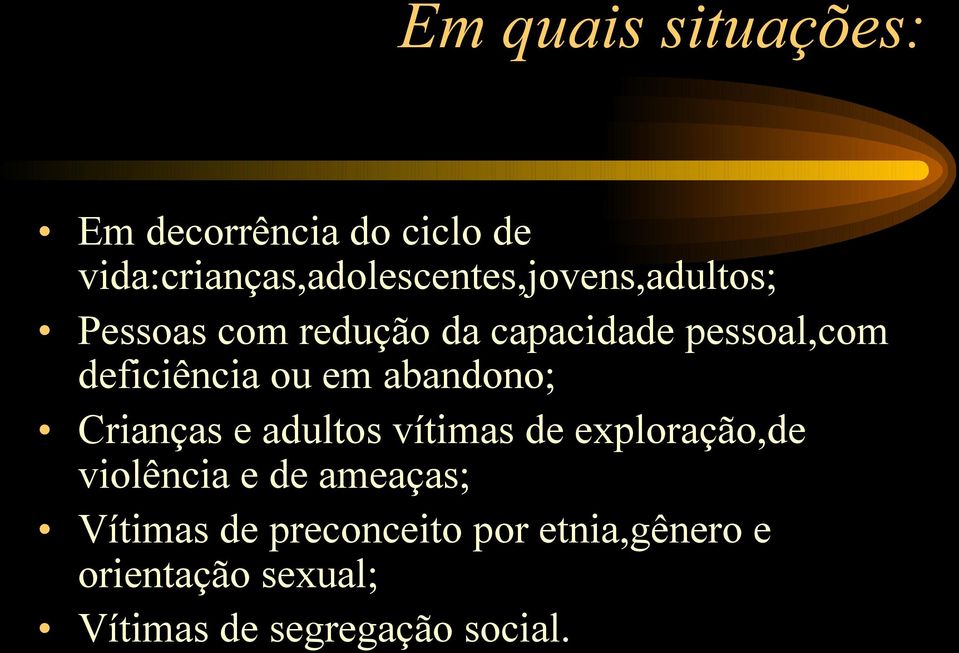 Em quais situações:

• Em decorrência do ciclo de vida:crianças,adolescentes,jovens,adultos;
• Pessoas com redução da capacidade pessoal,com deficiência ou em abandono;
• Crianças e adultos vítimas de exploração,de violência e de ameaças;
• Vítimas de preconceito por etnia,gênero e orientação sexual;
• Vítimas de segregação social.